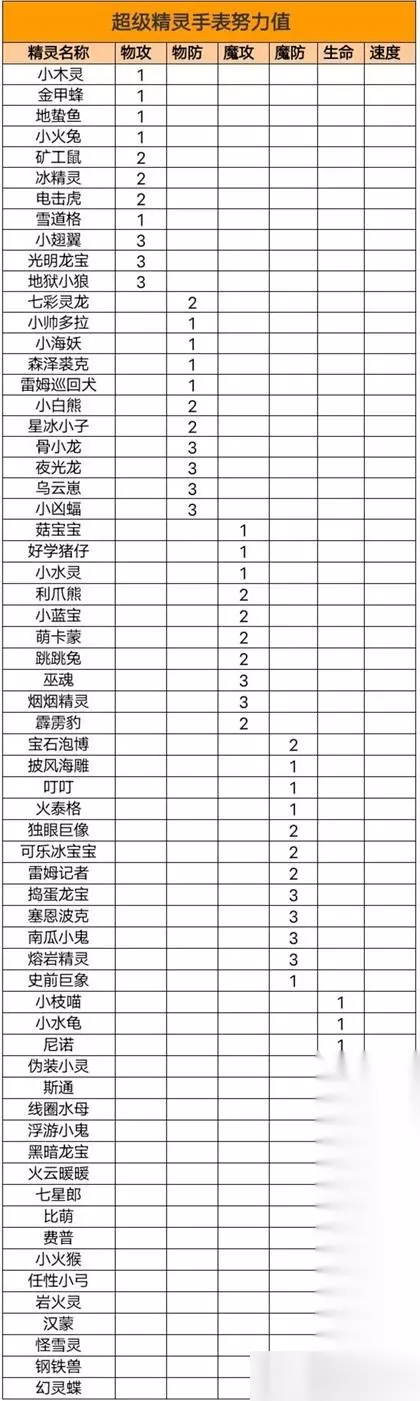 超级精灵手表努力值

| 精灵名称 | 物攻 | 物防 | 魔攻 | 魔防 | 生命 | 速度 |
|---|---|---|---|---|---|---|
| 小木灵 | 1 | | | | | |
| 金甲蜂 | 1 | | | | | |
| 地蛰鱼 | 1 | | | | | |
| 小火兔 | 1 | | | | | |
| 矿工鼠 | 2 | | | | | |
| 冰精灵 | 2 | | | | | |
| 电击虎 | 2 | | | | | |
| 雪道格 | 1 | | | | | |
| 小翅翼 | 3 | | | | | |
| 光明龙宝 | 3 | | | | | |
| 地狱小狼 | 3 | | | | | |
| 七彩灵龙 | | 2 | | | | |
| 小帅多拉 | | 1 | | | | |
| 小海妖 | | 1 | | | | |
| 森泽裘克 | | 1 | | | | |
| 雷姆巡回犬 | | 1 | | | | |
| 小白熊 | | 2 | | | | |
| 星冰小子 | | 2 | | | | |
| 骨小龙 | | 3 | | | | |
| 夜光龙 | | 3 | | | | |
| 乌云崽 | | 3 | | | | |
| 小凶蝠 | | 3 | | | | |
| 菇宝宝 | | | 1 | | | |
| 好学猪仔 | | | 1 | | | |
| 小水灵 | | | 1 | | | |
| 利爪熊 | | | 2 | | | |
| 小蓝宝 | | | 2 | | | |
| 萌卡蒙 | | | 2 | | | |
| 跳跳兔 | | | 2 | | | |
| 巫魂 | | | 3 | | | |
| 烟烟精灵 | | | 3 | | | |
| 霹雳豹 | | | 2 | | | |
| 宝石泡博 | | | | 2 | | |
| 披风海雕 | | | | 1 | | |
| 叮叮 | | | | 1 | | |
| 火泰格 | | | | 1 | | |
| 独眼巨像 | | | | 2 | | |
| 可乐冰宝宝 | | | | 2 | | |
| 雷姆记者 | | | | 2 | | |
| 捣蛋龙宝 | | | | 3 | | |
| 塞恩波克 | | | | 3 | | |
| 南瓜小鬼 | | | | 3 | | |
| 熔岩精灵 | | | | 3 | | |
| 史前巨象 | | | | 1 | | |
| 小枝喵 | | | | | 1 | |
| 小水龟 | | | | | 1 | |
| 尼诺 | | | | | 1 | |
| 伪装小灵 | | | | | | |
| 斯通 | | | | | | |
| 线圈水母 | | | | | | |
| 浮游小鬼 | | | | | | |
| 黑暗龙宝 | | | | | | |
| 火云暖暖 | | | | | | |
| 七星郎 | | | | | | |
| 比萌 | | | | | | |
| 费普 | | | | | | |
| 小火猴 | | | | | | |
| 任性小弓 | | | | | | |
| 岩火灵 | | | | | | |
| 汉蒙 | | | | | | |
| 怪雪灵 | | | | | | |
| 钢铁兽 | | | | | | |
| 幻灵蝶 | | | | | | |